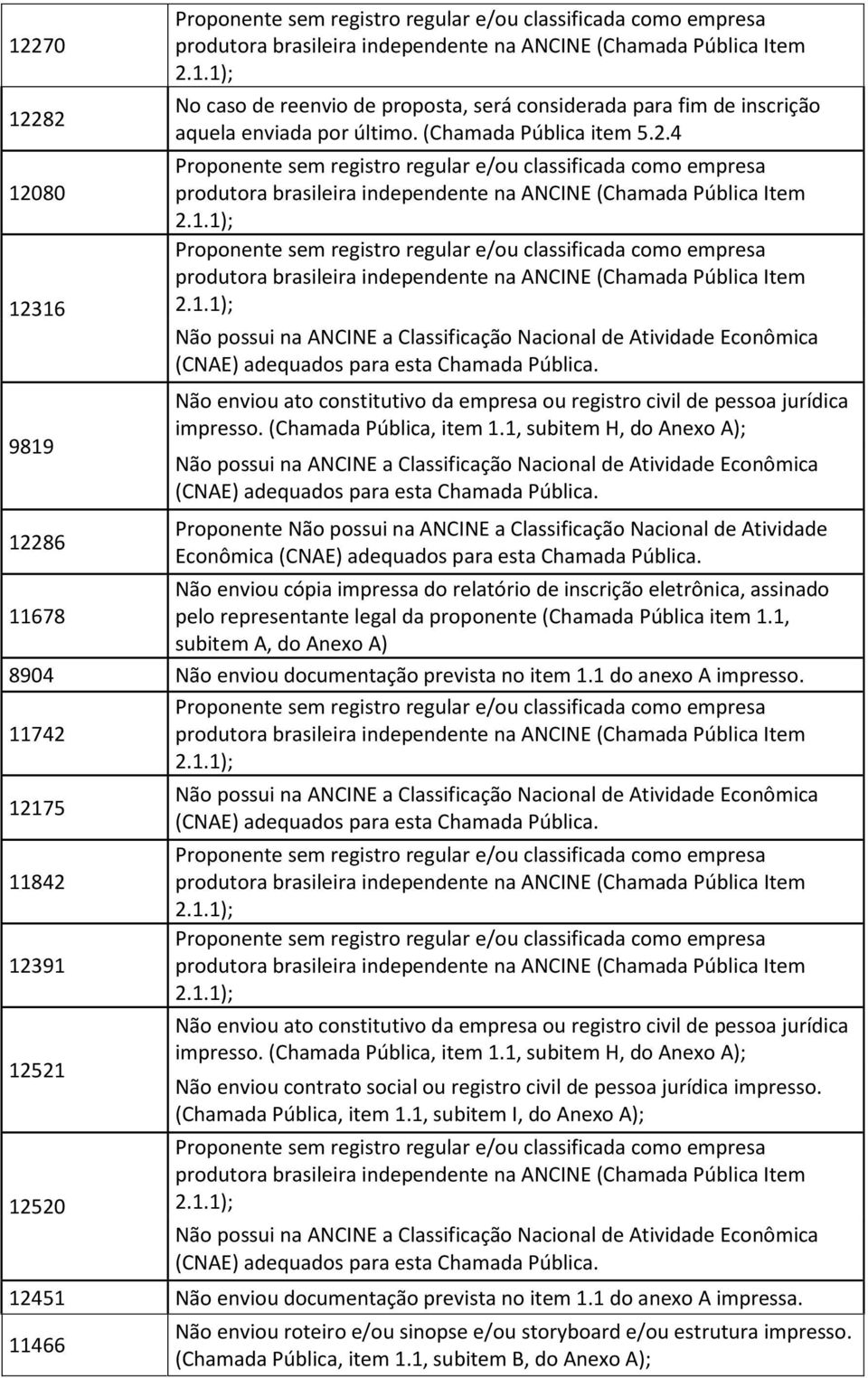 | | |
|---|---|
| 12270 | Proponente sem registro regular e/ou classificada como empresa produtora brasileira independente na ANCINE (Chamada Pública Item 2.1.1); |
| 12282 | No caso de reenvio de proposta, será considerada para fim de inscrição aquela enviada por último. (Chamada Pública item 5.2.4 |
| 12080 | Proponente sem registro regular e/ou classificada como empresa produtora brasileira independente na ANCINE (Chamada Pública Item 2.1.1); |
| 12316 | Proponente sem registro regular e/ou classificada como empresa produtora brasileira independente na ANCINE (Chamada Pública Item 2.1.1); Não possui na ANCINE a Classificação Nacional de Atividade Econômica (CNAE) adequados para esta Chamada Pública. |
| 9819 | Não enviou ato constitutivo da empresa ou registro civil de pessoa jurídica impresso. (Chamada Pública, item 1.1, subitem H, do Anexo A); Não possui na ANCINE a Classificação Nacional de Atividade Econômica (CNAE) adequados para esta Chamada Pública. |
| 12286 | Proponente Não possui na ANCINE a Classificação Nacional de Atividade Econômica (CNAE) adequados para esta Chamada Pública. |
| 11678 | Não enviou cópia impressa do relatório de inscrição eletrônica, assinado pelo representante legal da proponente (Chamada Pública item 1.1, subitem A, do Anexo A) |
| 8904 | Não enviou documentação prevista no item 1.1 do anexo A impresso. |
| 11742 | Proponente sem registro regular e/ou classificada como empresa produtora brasileira independente na ANCINE (Chamada Pública Item 2.1.1); |
| 12175 | Não possui na ANCINE a Classificação Nacional de Atividade Econômica (CNAE) adequados para esta Chamada Pública. |
| 11842 | Proponente sem registro regular e/ou classificada como empresa produtora brasileira independente na ANCINE (Chamada Pública Item 2.1.1); |
| 12391 | Proponente sem registro regular e/ou classificada como empresa produtora brasileira independente na ANCINE (Chamada Pública Item 2.1.1); |
| 12521 | Não enviou ato constitutivo da empresa ou registro civil de pessoa jurídica impresso. (Chamada Pública, item 1.1, subitem H, do Anexo A); Não enviou contrato social ou registro civil de pessoa jurídica impresso. (Chamada Pública, item 1.1, subitem I, do Anexo A); |
| 12520 | Proponente sem registro regular e/ou classificada como empresa produtora brasileira independente na ANCINE (Chamada Pública Item 2.1.1); Não possui na ANCINE a Classificação Nacional de Atividade Econômica (CNAE) adequados para esta Chamada Pública. |
| 12451 | Não enviou documentação prevista no item 1.1 do anexo A impressa. |
| 11466 | Não enviou roteiro e/ou sinopse e/ou storyboard e/ou estrutura impresso. (Chamada Pública, item 1.1, subitem B, do Anexo A); |